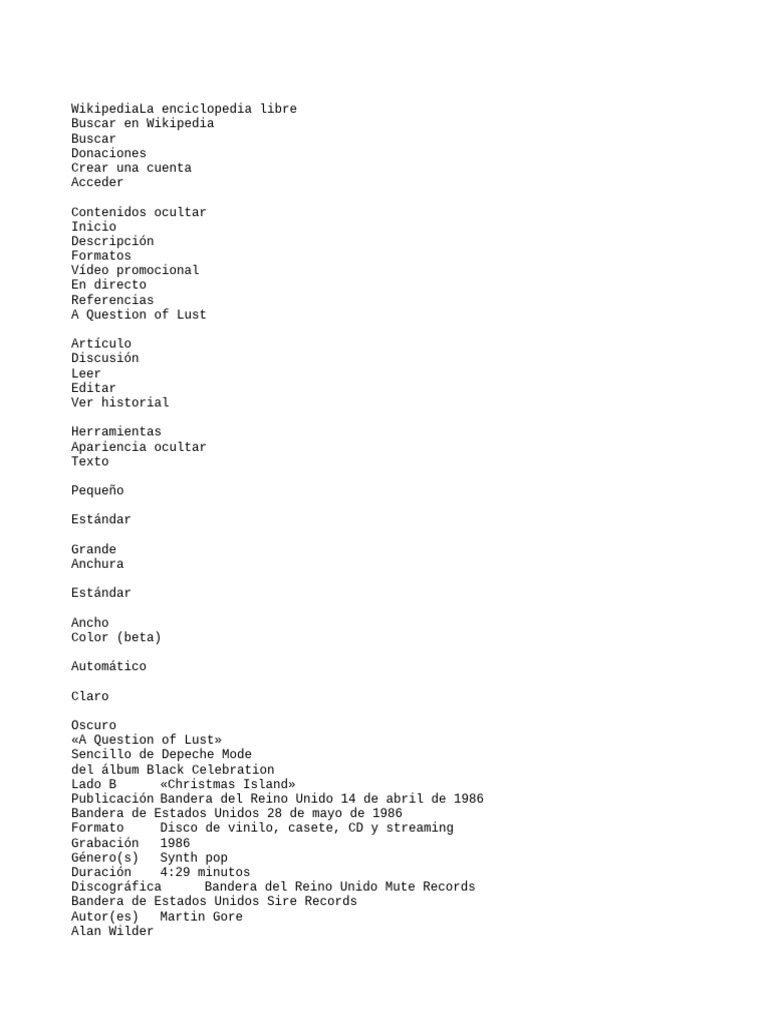 WikipediaLa enciclopedia libre
Buscar en Wikipedia
Buscar
Donaciones
Crear una cuenta
Acceder

Contenidos ocultar
Inicio
Descripción
Formatos
Vídeo promocional
En directo
Referencias
A Question of Lust

Artículo
Discusión
Leer
Editar
Ver historial

Herramientas
Apariencia ocultar
Texto

Pequeño

Estándar

Grande
Anchura

Estándar

Ancho
Color (beta)

Automático

Claro

Oscuro
«A Question of Lust»
Sencillo de Depeche Mode
del álbum Black Celebration
Lado B «Christmas Island»
Publicación Bandera del Reino Unido 14 de abril de 1986
Bandera de Estados Unidos 28 de mayo de 1986
Formato Disco de vinilo, casete, CD y streaming
Grabación 1986
Género(s) Synth pop
Duración 4:29 minutos
Discográfica Bandera del Reino Unido Mute Records
Bandera de Estados Unidos Sire Records
Autor(es) Martin Gore
Alan Wilder